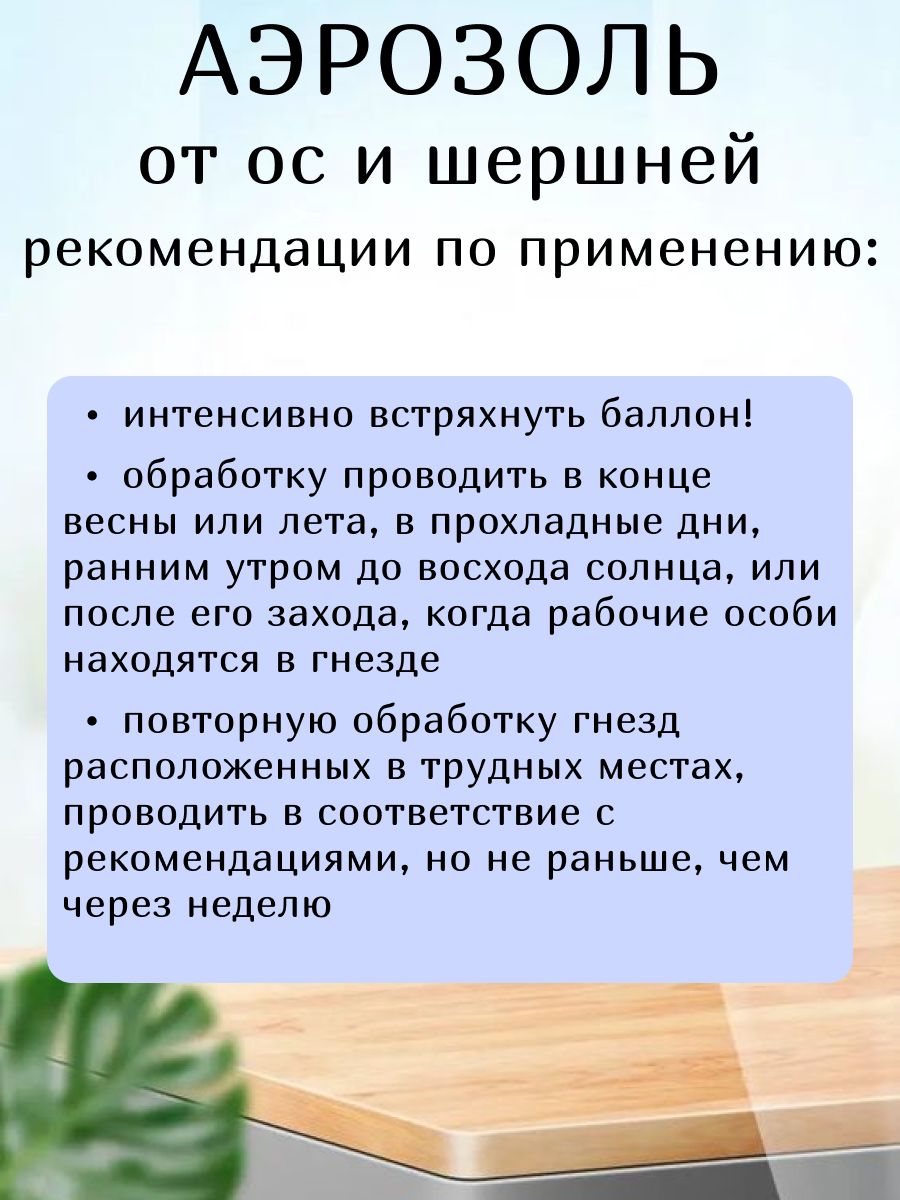 АЭРОЗОЛЬ
от ос и шершней
рекомендации по применению:

• интенсивно встряхнуть баллон!

• обработку проводить в конце весны или лета, в прохладные дни, ранним утром до восхода солнца, или после его захода, когда рабочие особи находятся в гнезде

• повторную обработку гнезд расположенных в трудных местах, проводить в соответствие с рекомендациями, но не раньше, чем через неделю